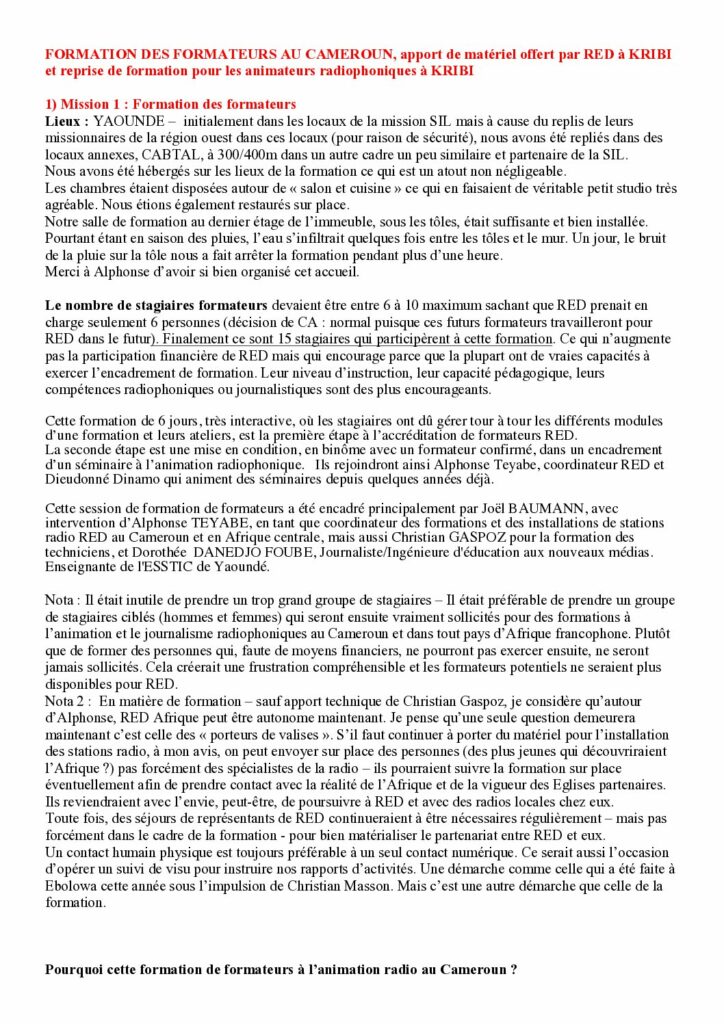 FORMATION DES FORMATEURS AU CAMEROUN, apport de matériel offert par RED à KRIBI et reprise de formation pour les animateurs radiophoniques à KRIBI

1) Mission 1 : Formation des formateurs
Lieux : YAOUNDE – initialement dans les locaux de la mission SIL mais à cause du replis de leurs missionnaires de la région ouest dans ces locaux (pour raison de sécurité), nous avons été repliés dans des locaux annexes, CABTAL, à 300/400m dans un autre cadre un peu similaire et partenaire de la SIL.
Nous avons été hébergés sur les lieux de la formation ce qui est un atout non négligeable.
Les chambres étaient disposées autour de « salon et cuisine » ce qui en faisaient de véritable petit studio très agréable. Nous étions également restaurés sur place.
Notre salle de formation au dernier étage de l'immeuble, sous les tôles, était suffisante et bien installée. Pourtant étant en saison des pluies, l'eau s'infiltrait quelques fois entre les tôles et le mur. Un jour, le bruit de la pluie sur la tôle nous a fait arrêter la formation pendant plus d'une heure.
Merci à Alphonse d'avoir si bien organisé cet accueil.

Le nombre de stagiaires formateurs devaient être entre 6 à 10 maximum sachant que RED prenait en charge seulement 6 personnes (décision de CA : normal puisque ces futurs formateurs travailleront pour RED dans le futur). Finalement ce sont 15 stagiaires qui participèrent à cette formation. Ce qui n'augmente pas la participation financière de RED mais qui encourage parce que la plupart ont de vraies capacités à exercer l'encadrement de formation. Leur niveau d'instruction, leur capacité pédagogique, leurs compétences radiophoniques ou journalistiques sont des plus encourageants.

Cette formation de 6 jours, très interactive, où les stagiaires ont dû gérer tour à tour les différents modules d'une formation et leurs ateliers, est la première étape à l'accréditation de formateurs RED.
La seconde étape est une mise en condition, en binôme avec un formateur confirmé, dans un encadrement d'un séminaire à l'animation radiophonique. Ils rejoindront ainsi Alphonse Teyabe, coordinateur RED et Dieudonné Dinamo qui animent des séminaires depuis quelques années déjà.

Cette session de formation de formateurs a été encadré principalement par Joël BAUMANN, avec intervention d'Alphonse TEYABE, en tant que coordinateur des formations et des installations de stations radio RED au Cameroun et en Afrique centrale, mais aussi Christian GASPOZ pour la formation des techniciens, et Dorothée DANEDJO FOUBE, Journaliste/Ingénieure d'éducation aux nouveaux médias. Enseignante de l'ESSTIC de Yaoundé.

Nota : Il était inutile de prendre un trop grand groupe de stagiaires – Il était préférable de prendre un groupe de stagiaires ciblés (hommes et femmes) qui seront ensuite vraiment sollicités pour des formations à l'animation et le journalisme radiophoniques au Cameroun et dans tout pays d'Afrique francophone. Plutôt que de former des personnes qui, faute de moyens financiers, ne pourront pas exercer ensuite, ne seront jamais sollicités. Cela créerait une frustration compréhensible et les formateurs potentiels ne seraient plus disponibles pour RED.
Nota 2 : En matière de formation – sauf apport technique de Christian Gaspoz, je considère qu'autour d'Alphonse, RED Afrique peut être autonome maintenant. Je pense qu'une seule question demeurera maintenant c'est celle des « porteurs de valises ». S'il faut continuer à porter du matériel pour l'installation des stations radio, à mon avis, on peut envoyer sur place des personnes (des plus jeunes qui découvriraient l'Afrique ?) pas forcément des spécialistes de la radio – ils pourraient suivre la formation sur place éventuellement afin de prendre contact avec la réalité de l'Afrique et de la vigueur des Eglises partenaires. Ils reviendraient avec l'envie, peut-être, de poursuivre à RED et avec des radios locales chez eux.
Toute fois, des séjours de représentants de RED continueraient à être nécessaires régulièrement – mais pas forcément dans le cadre de la formation - pour bien matérialiser le partenariat entre RED et eux.
Un contact humain physique est toujours préférable à un seul contact numérique. Ce serait aussi l'occasion d'opérer un suivi de visu pour instruire nos rapports d'activités. Une démarche comme celle qui a été faite à Ebolowa cette année sous l'impulsion de Christian Masson. Mais c'est une autre démarche que celle de la formation.

Pourquoi cette formation de formateurs à l'animation radio au Cameroun ?